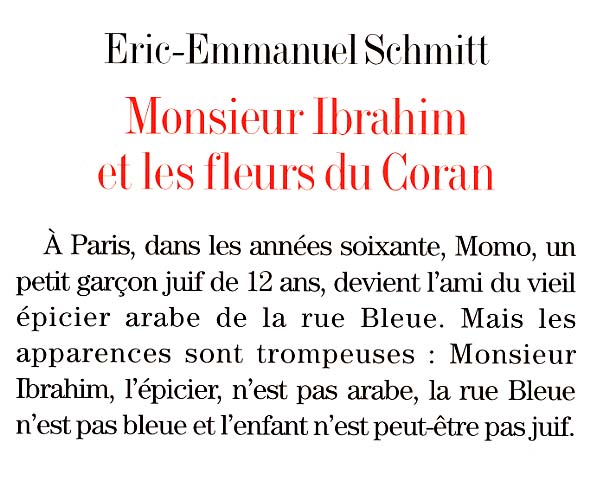 Eric-Emmanuel Schmitt

Monsieur Ibrahim et les fleurs du Coran

À Paris, dans les années soixante, Momo, un petit garçon juif de 12 ans, devient l'ami du vieil épicier arabe de la rue Bleue. Mais les apparences sont trompeuses : Monsieur Ibrahim, l'épicier, n'est pas arabe, la rue Bleue n'est pas bleue et l'enfant n'est peut-être pas juif.